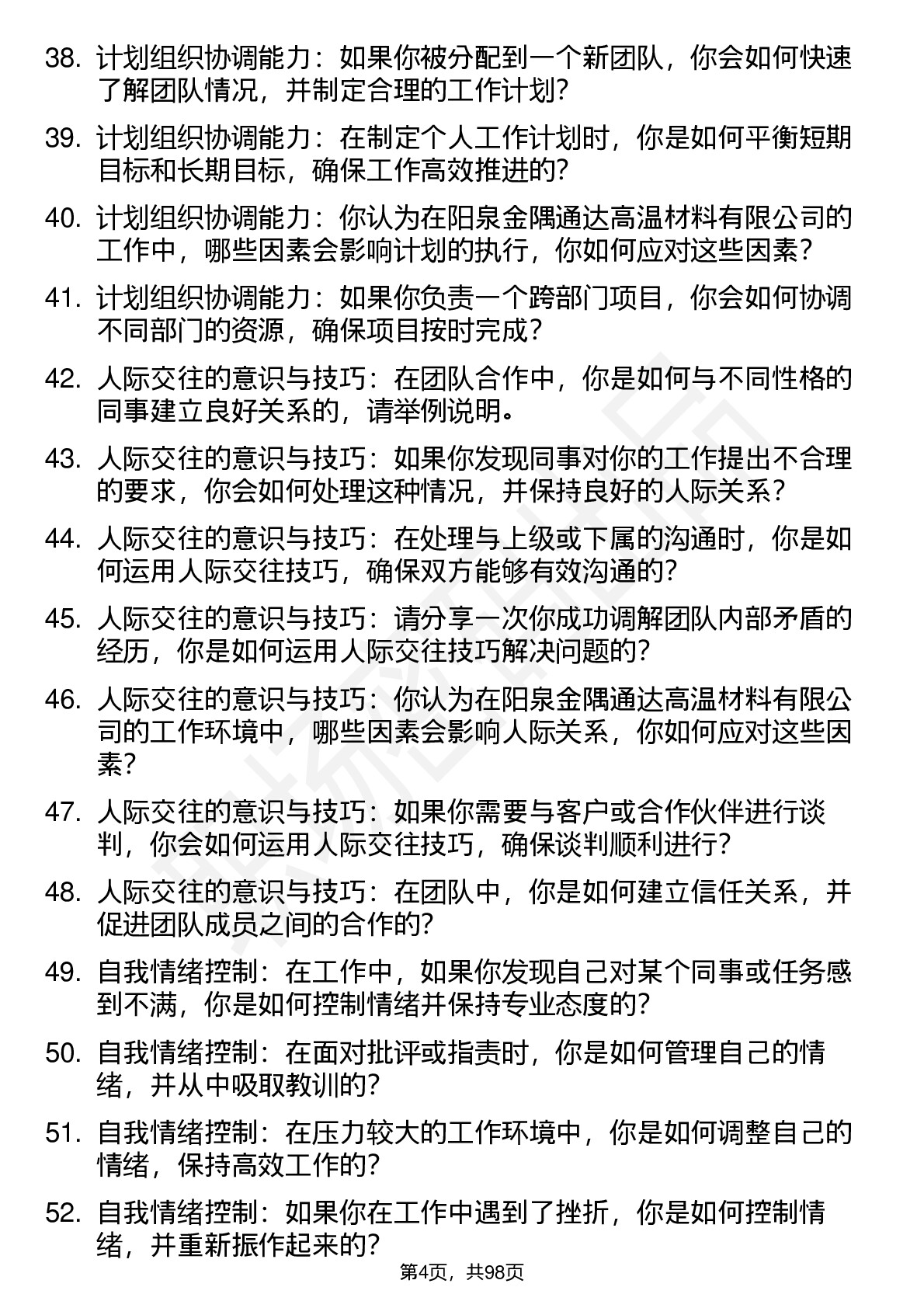 38. 计划组织协调能力：如果你被分配到一个新团队，你会如何快速了解团队情况，并制定合理的工作计划?

39. 计划组织协调能力：在制定个人工作计划时，你是如何平衡短期目标和长期目标，确保工作高效推进的?

40. 计划组织协调能力：你认为在阳泉金隅通达高温材料有限公司的工作中，哪些因素会影响计划的执行，你如何应对这些因素?

41. 计划组织协调能力：如果你负责一个跨部门项目，你会如何协调不同部门的资源，确保项目按时完成?

42. 人际交往的意识与技巧：在团队合作中，你是如何与不同性格的同事建立良好关系的，请举例说明。

43. 人际交往的意识与技巧：如果你发现同事对你的工作提出不合理的要求，你会如何处理这种情况，并保持良好的人际关系?

44. 人际交往的意识与技巧：在处理与上级或下属的沟通时，你是如何运用人际交往技巧，确保双方能够有效沟通的?

45. 人际交往的意识与技巧：请分享一次你成功调解团队内部矛盾的经历，你是如何运用人际交往技巧解决问题的?

46. 人际交往的意识与技巧：你认为在阳泉金隅通达高温材料有限公司的工作环境中，哪些因素会影响人际关系，你如何应对这些因素?

47. 人际交往的意识与技巧：如果你需要与客户或合作伙伴进行谈判，你会如何运用人际交往技巧，确保谈判顺利进行?

48. 人际交往的意识与技巧：在团队中，你是如何建立信任关系，并促进团队成员之间的合作的?

49. 自我情绪控制：在工作中，如果你发现自己对某个同事或任务感到不满，你是如何控制情绪并保持专业态度的?

50. 自我情绪控制：在面对批评或指责时，你是如何管理自己的情绪，并从中吸取教训的?

51. 自我情绪控制：在压力较大的工作环境中，你是如何调整自己的情绪，保持高效工作的?

52. 自我情绪控制：如果你在工作中遇到了挫折，你是如何控制情绪，并重新振作起来的?

第4页，共98页